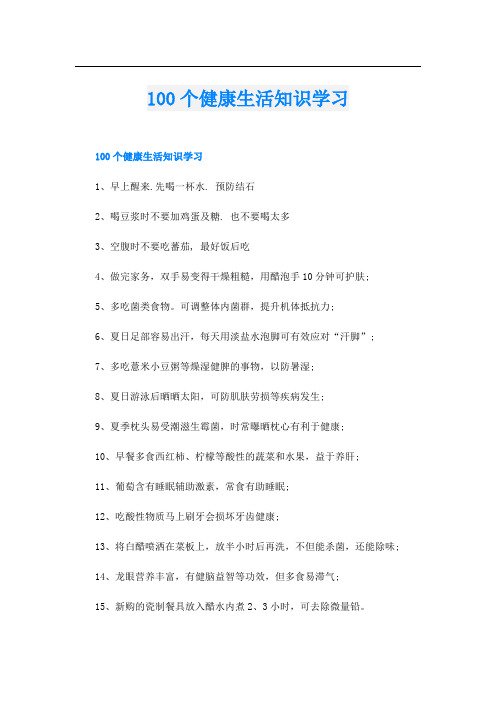 100个健康生活知识学习

100个健康生活知识学习

1、早上醒来.先喝一杯水. 预防结石

2、喝豆浆时不要加鸡蛋及糖. 也不要喝太多

3、空腹时不要吃蕃茄，最好饭后吃

4、做完家务，双手易变得干燥粗糙，用醋泡手10分钟可护肤;

5、多吃菌类食物。可调整体内菌群，提升机体抵抗力;

6、夏日足部容易出汗，每天用淡盐水泡脚可有效应对“汗脚”;

7、多吃薏米小豆粥等燥湿健脾的事物，以防暑湿;

8、夏日游泳后晒晒太阳，可防肌肤劳损等疾病发生;

9、夏季枕头易受潮滋生霉菌，时常曝晒枕心有利于健康;

10、早餐多食西红柿、柠檬等酸性的蔬菜和水果，益于养肝;

11、葡萄含有睡眠辅助激素，常食有助睡眠;

12、吃酸性物质马上刷牙会损坏牙齿健康;

13、将白醋喷洒在菜板上，放半小时后再洗，不但能杀菌，还能除味;

14、龙眼营养丰富，有健脑益智等功效，但多食易滞气;

15、新购的瓷制餐具放入醋水内煮2、3小时，可去除微量铅。